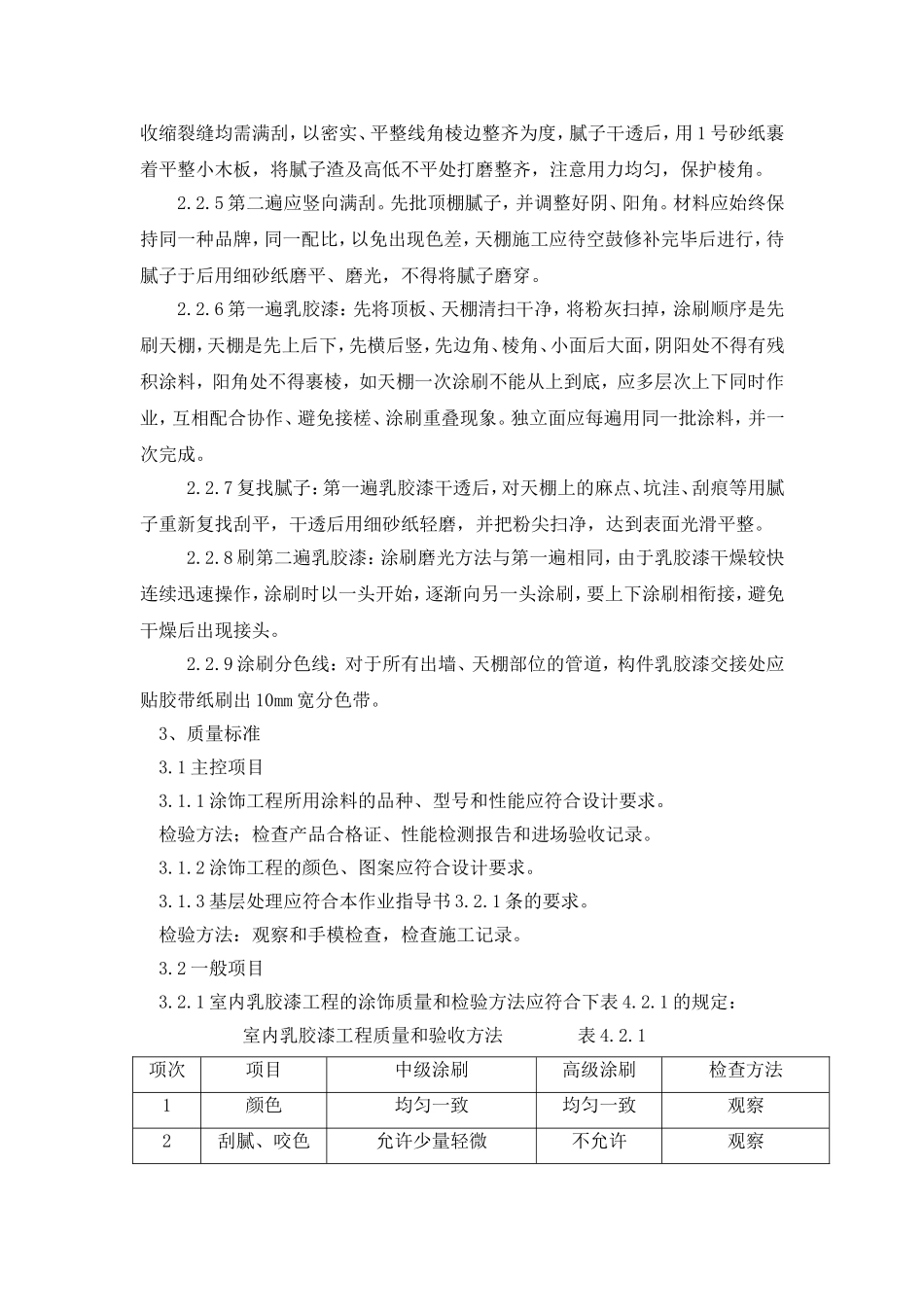 收缩裂缝均需满刮，以密实、平整线角棱边整齐为度，腻子干透后，用1号砂纸裹着平整小木板，将腻子渣及高低不平处打磨整齐，注意用力均匀，保护棱角。

2.2.5第二遍应竖向满刮。先批顶棚腻子，并调整好阴、阳角。材料应始终保持同一种品牌，同一配比，以免出现色差，天棚施工应待空鼓修补完毕后进行，待腻子于后用细砂纸磨平、磨光，不得将腻子磨穿。

2.2.6第一遍乳胶漆：先将顶板、天棚清扫干净，将粉灰扫掉，涂刷顺序是先刷天棚，天棚是先上后下，先横后竖，先边角、棱角、小面后大面，阴阳处不得有残积涂料，阳角处不得裹棱，如天棚一次涂刷不能从上到底，应多层次上下同时作业，互相配合协作、避免接槎、涂刷重叠现象。独立面应每遍用同一批涂料，并一次完成。

2.2.7复找腻子：第一遍乳胶漆干透后，对天棚上的麻点、坑洼、刮痕等用腻子重新复找刮平，干透后用细砂纸轻磨，并把粉尖扫净，达到表面光滑平整。

2.2.8刷第二遍乳胶漆：涂刷磨光方法与第一遍相同，由于乳胶漆干燥较快连续迅速操作，涂刷时以一头开始，逐渐向另一头涂刷，要上下涂刷相衔接，避免干燥后出现接头。

2.2.9涂刷分色线：对于所有出墙、天棚部位的管道，构件乳胶漆交接处应贴胶带纸刷出10mm宽分色带。

3、质量标准

3.1主控项目

3.1.1涂饰工程所用涂料的品种、型号和性能应符合设计要求。

检验方法；检查产品合格证、性能检测报告和进场验收记录。

3.1.2涂饰工程的颜色、图案应符合设计要求。

3.1.3基层处理应符合本作业指导书3.2.1条的要求。

检验方法：观察和手模检查，检查施工记录。

3.2一般项目

3.2.1室内乳胶漆工程的涂饰质量和检验方法应符合下表4.2.1的规定：

室内乳胶漆工程质量和验收方法　　表4.2.1

| 项次 | 项目 | 中级涂刷 | 高级涂刷 | 检查方法 |
|---|---|---|---|---|
| 1 | 颜色 | 均匀一致 | 均匀一致 | 观察 |
| 2 | 刮腻、咬色 | 允许少量轻微 | 不允许 | 观察 |